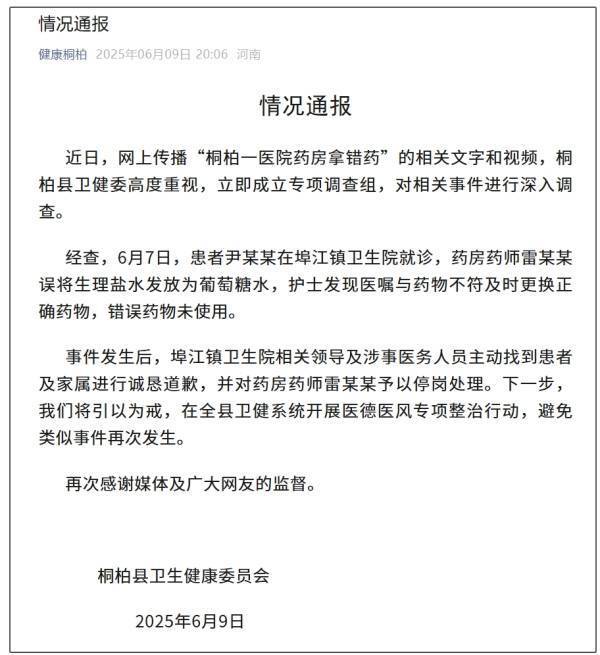 情况通报

健康桐柏 2025年06月09日 20:06 河南

情况通报

近日，网上传播“桐柏一医院药房拿错药”的相关文字和视频，桐柏县卫健委高度重视，立即成立专项调查组，对相关事件进行深入调查。

经查，6月7日，患者尹某某在埠江镇卫生院就诊，药房药师雷某某误将生理盐水发放为葡萄糖水，护士发现医嘱与药物不符及时更换正确药物，错误药物未使用。

事件发生后，埠江镇卫生院相关领导及涉事医务人员主动找到患者及家属进行诚恳道歉，并对药房药师雷某某予以停岗处理。下一步，我们将引以为戒，在全县卫健系统开展医德医风专项整治行动，避免类似事件再次发生。

再次感谢媒体及广大网友的监督。

桐柏县卫生健康委员会

2025年6月9日